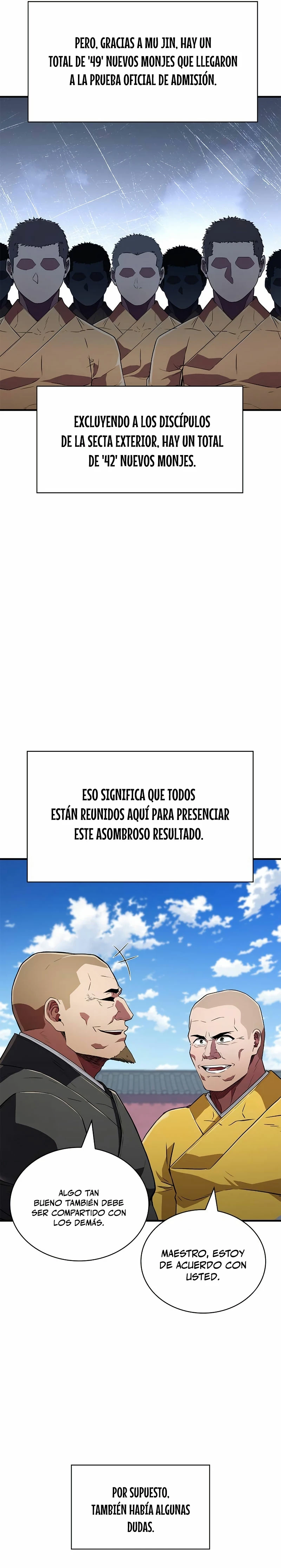 PERO, GRACIAS A MU JIN, HAY UN TOTAL DE '49' NUEVOS MONJES QUE LLEGARON A LA PRUEBA OFICIAL DE ADMISIÓN.

EXCLUYENDO A LOS DISCÍPULOS DE LA SECTA EXTERIOR, HAY UN TOTAL DE '42' NUEVOS MONJES.

ESO SIGNIFICA QUE TODOS ESTÁN REUNIDOS AQUÍ PARA PRESENCIAR ESTE ASOMBROSO RESULTADO.

ALGO TAN BUENO TAMBIÉN DEBE SER COMPARTIDO CON LOS DEMÁS.

MAESTRO, ESTOY DE ACUERDO CON USTED.

POR SUPUESTO, TAMBIÉN HABÍA ALGUNAS DUDAS.